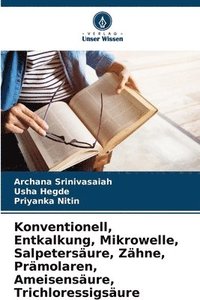 VERLAG
Unser Wissen

Archana Srinivasaiah
Usha Hegde
Priyanka Nitin

Konventionell, Entkalkung, Mikrowelle, Salpetersäure, Zähne, Prämolaren, Ameisensäure, Trichloressigsäure